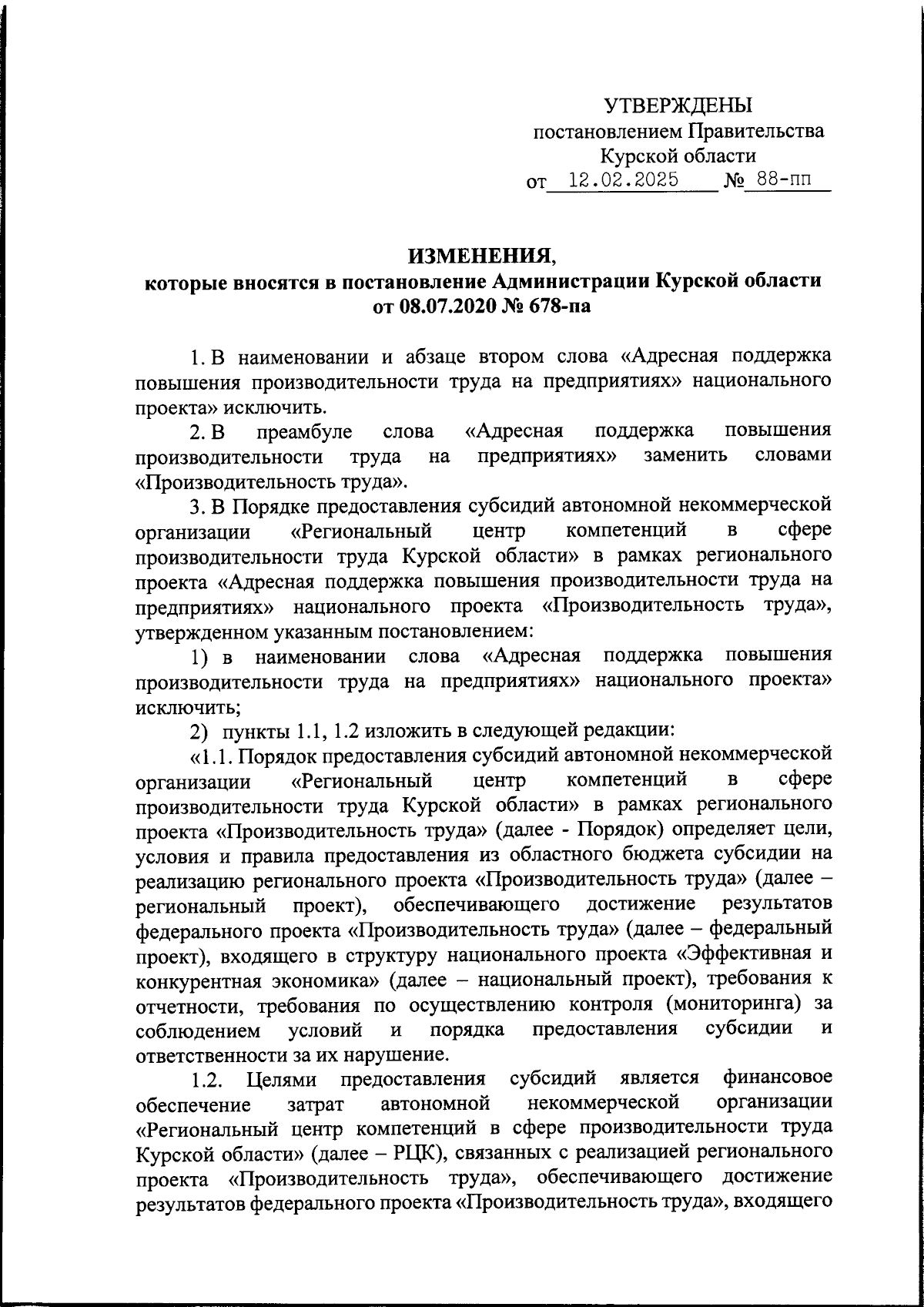 УТВЕРЖДЕНЫ
постановлением Правительства
Курской области
от 12.02.2025 № 88-пп

ИЗМЕНЕНИЯ,
которые вносятся в постановление Администрации Курской области
от 08.07.2020 № 678-па

1. В наименовании и абзаце втором слова «Адресная поддержка повышения производительности труда на предприятиях» национального проекта» исключить.

2. В преамбуле слова «Адресная поддержка повышения производительности труда на предприятиях» заменить словами «Производительность труда».

3. В Порядке предоставления субсидий автономной некоммерческой организации «Региональный центр компетенций в сфере производительности труда Курской области» в рамках регионального проекта «Адресная поддержка повышения производительности труда на предприятиях» национального проекта «Производительность труда», утвержденном указанным постановлением:

1) в наименовании слова «Адресная поддержка повышения производительности труда на предприятиях» национального проекта» исключить;

2) пункты 1.1, 1.2 изложить в следующей редакции:

«1.1. Порядок предоставления субсидий автономной некоммерческой организации «Региональный центр компетенций в сфере производительности труда Курской области» в рамках регионального проекта «Производительность труда» (далее - Порядок) определяет цели, условия и правила предоставления из областного бюджета субсидии на реализацию регионального проекта «Производительность труда» (далее – региональный проект), обеспечивающего достижение результатов федерального проекта «Производительность труда» (далее – федеральный проект), входящего в структуру национального проекта «Эффективная и конкурентная экономика» (далее – национальный проект), требования к отчетности, требования по осуществлению контроля (мониторинга) за соблюдением условий и порядка предоставления субсидии и ответственности за их нарушение.

1.2. Целями предоставления субсидий является финансовое обеспечение затрат автономной некоммерческой организации «Региональный центр компетенций в сфере производительности труда Курской области» (далее – РЦК), связанных с реализацией регионального проекта «Производительность труда», обеспечивающего достижение результатов федерального проекта «Производительность труда», входящего